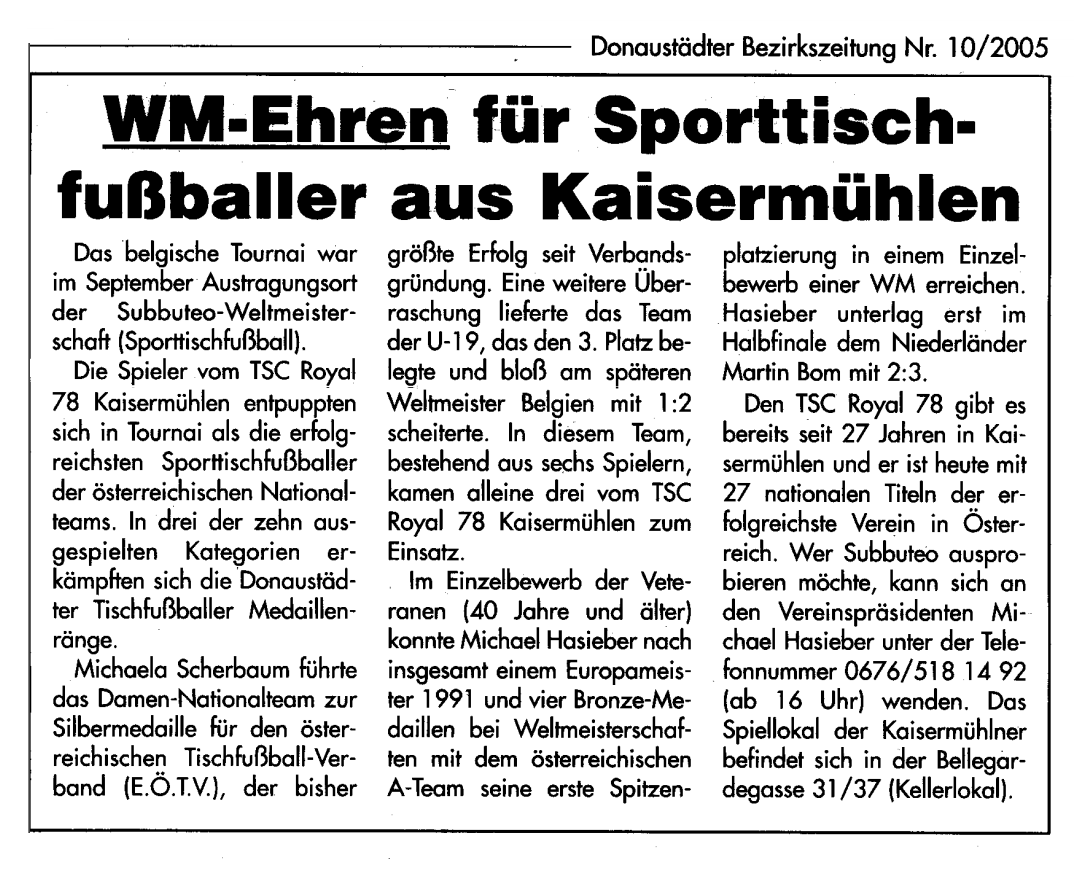 Donaustädter Bezirkszeitung Nr. 10/2005

WM-Ehren für Sporttischfußballer aus Kaisermühlen

Das belgische Tournai war im September Austragungsort der Subbuteo-Weltmeisterschaft (Sporttischfußball).

Die Spieler vom TSC Royal 78 Kaisermühlen entpuppten sich in Tournai als die erfolgreichsten Sporttischfußballer der österreichischen Nationalteams. In drei der zehn ausgespielten Kategorien erkämpften sich die Donaustädter Tischfußballer Medaillenränge.

Michaela Scherbaum führte das Damen-Nationalteam zur Silbermedaille für den österreichischen Tischfußball-Verband (E.Ö.T.V.), der bisher größte Erfolg seit Verbandsgründung. Eine weitere Überraschung lieferte das Team der U-19, das den 3. Platz belegte und bloß am späteren Weltmeister Belgien mit 1:2 scheiterte. In diesem Team, bestehend aus sechs Spielern, kamen alleine drei vom TSC Royal 78 Kaisermühlen zum Einsatz.

Im Einzelbewerb der Veteranen (40 Jahre und älter) konnte Michael Hasieber nach insgesamt einem Europameister 1991 und vier Bronze-Medaillen bei Weltmeisterschaften mit dem österreichischen A-Team seine erste Spitzenplatzierung in einem Einzelbewerb einer WM erreichen. Hasieber unterlag erst im Halbfinale dem Niederländer Martin Bom mit 2:3.

Den TSC Royal 78 gibt es bereits seit 27 Jahren in Kaisermühlen und er ist heute mit 27 nationalen Titeln der erfolgreichste Verein in Österreich. Wer Subbuteo ausprobieren möchte, kann sich an den Vereinspräsidenten Michael Hasieber unter der Telefonnummer 0676/518 14 92 (ab 16 Uhr) wenden. Das Spiellokal der Kaisermühlner befindet sich in der Bellegardegasse 31/37 (Kellerlokal).